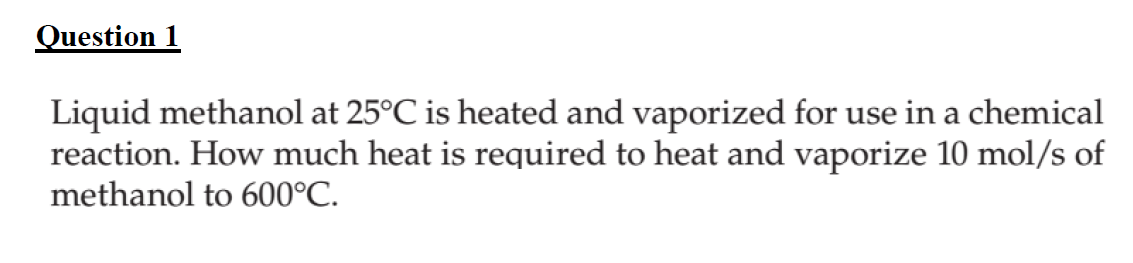 Question 1

Liquid methanol at 25°C is heated and vaporized for use in a chemical reaction. How much heat is required to heat and vaporize 10 mol/s of methanol to 600°C.